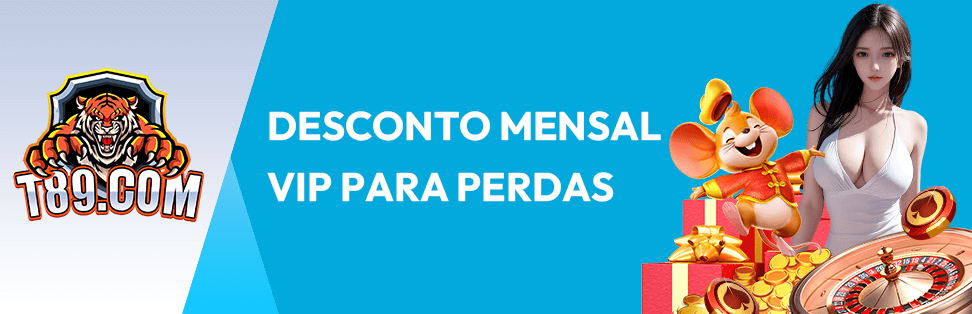 T89.COM

DESCONTO MENSAL VIP PARA PERDAS